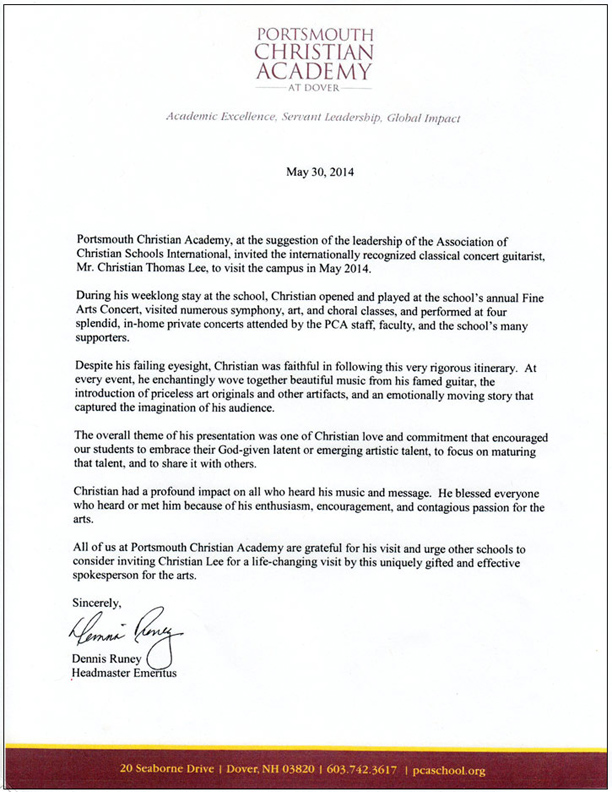 PORTSMOUTH CHRISTIAN ACADEMY
AT DOVER

Academic Excellence, Servant Leadership, Global Impact

May 30, 2014

Portsmouth Christian Academy, at the suggestion of the leadership of the Association of Christian Schools International, invited the internationally recognized classical concert guitarist, Mr. Christian Thomas Lee, to visit the campus in May 2014.

During his weeklong stay at the school, Christian opened and played at the school's annual Fine Arts Concert, visited numerous symphony, art, and choral classes, and performed at four splendid, in-home private concerts attended by the PCA staff, faculty, and the school's many supporters.

Despite his failing eyesight, Christian was faithful in following this very rigorous itinerary. At every event, he enchantingly wove together beautiful music from his famed guitar, the introduction of priceless art originals and other artifacts, and an emotionally moving story that captured the imagination of his audience.

The overall theme of his presentation was one of Christian love and commitment that encouraged our students to embrace their God-given latent or emerging artistic talent, to focus on maturing that talent, and to share it with others.

Christian had a profound impact on all who heard his music and message. He blessed everyone who heard or met him because of his enthusiasm, encouragement, and contagious passion for the arts.

All of us at Portsmouth Christian Academy are grateful for his visit and urge other schools to consider inviting Christian Lee for a life-changing visit by this uniquely gifted and effective spokesperson for the arts.

Sincerely,

Dennis Runey

Dennis Runey
Headmaster Emeritus

20 Seaborne Drive | Dover, NH 03820 | 603.742.3617 | pcaschool.org